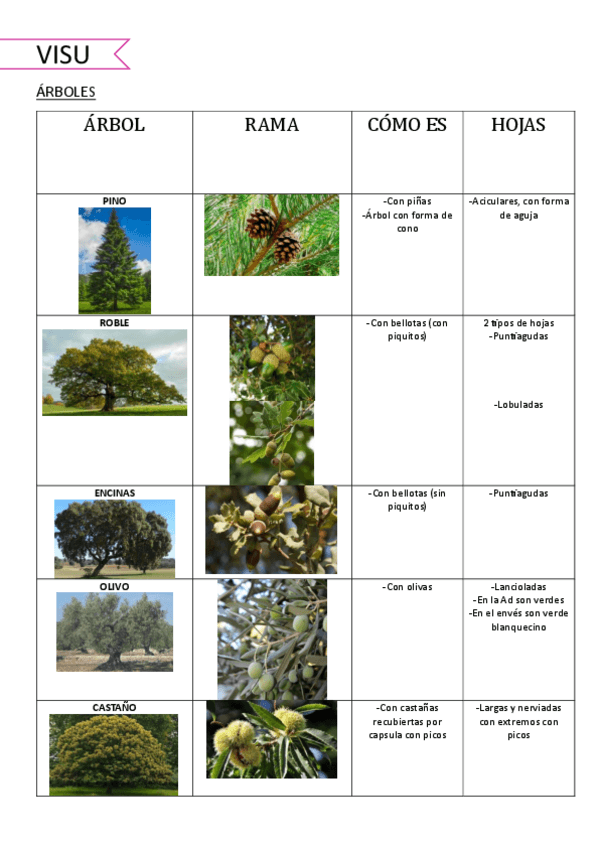 VISU

ÁRBOLES

| ÁRBOL | RAMA | CÓMO ES | HOJAS |
|---|---|---|---|
| PINO | | -Con piñas -Árbol con forma de cono | -Aciculares, con forma de aguja |
| ROBLE | | -Con bellotas (con piquitos) | 2 tipos de hojas -Puntiagudas -Lobuladas |
| ENCINAS | | -Con bellotas (sin piquitos) | -Puntiagudas |
| OLIVO | | -Con olivas | -Lancioladas -En la Ad son verdes -En el envés son verde blanquecino |
| CASTAÑO | | -Con castañas recubiertas por capsula con picos | -Largas y nerviadas con extremos con picos |